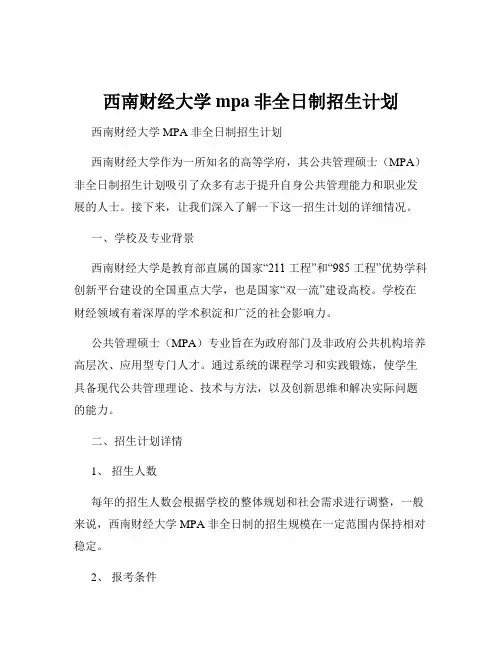 西南财经大学 mpa 非全日制招生计划

西南财经大学 MPA 非全日制招生计划

西南财经大学作为一所知名的高等学府，其公共管理硕士（MPA）非全日制招生计划吸引了众多有志于提升自身公共管理能力和职业发展的人士。接下来，让我们深入了解一下这一招生计划的详细情况。

一、学校及专业背景

西南财经大学是教育部直属的国家“211 工程”和“985 工程”优势学科创新平台建设的全国重点大学，也是国家“双一流”建设高校。学校在财经领域有着深厚的学术积淀和广泛的社会影响力。

公共管理硕士（MPA）专业旨在为政府部门及非政府公共机构培养高层次、应用型专门人才。通过系统的课程学习和实践锻炼，使学生具备现代公共管理理论、技术与方法，以及创新思维和解决实际问题的能力。

二、招生计划详情

1、 招生人数

每年的招生人数会根据学校的整体规划和社会需求进行调整，一般来说，西南财经大学 MPA 非全日制的招生规模在一定范围内保持相对稳定。

2、 报考条件